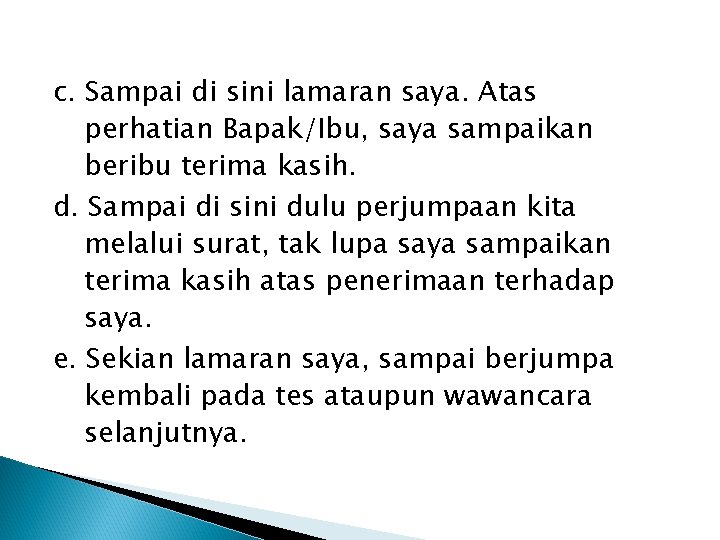 c. Sampai di sini lamaran saya. Atas perhatian Bapak/Ibu, saya sampaikan beribu terima kasih.

d. Sampai di sini dulu perjumpaan kita melalui surat, tak lupa saya sampaikan terima kasih atas penerimaan terhadap saya.

e. Sekian lamaran saya, sampai berjumpa kembali pada tes ataupun wawancara selanjutnya.